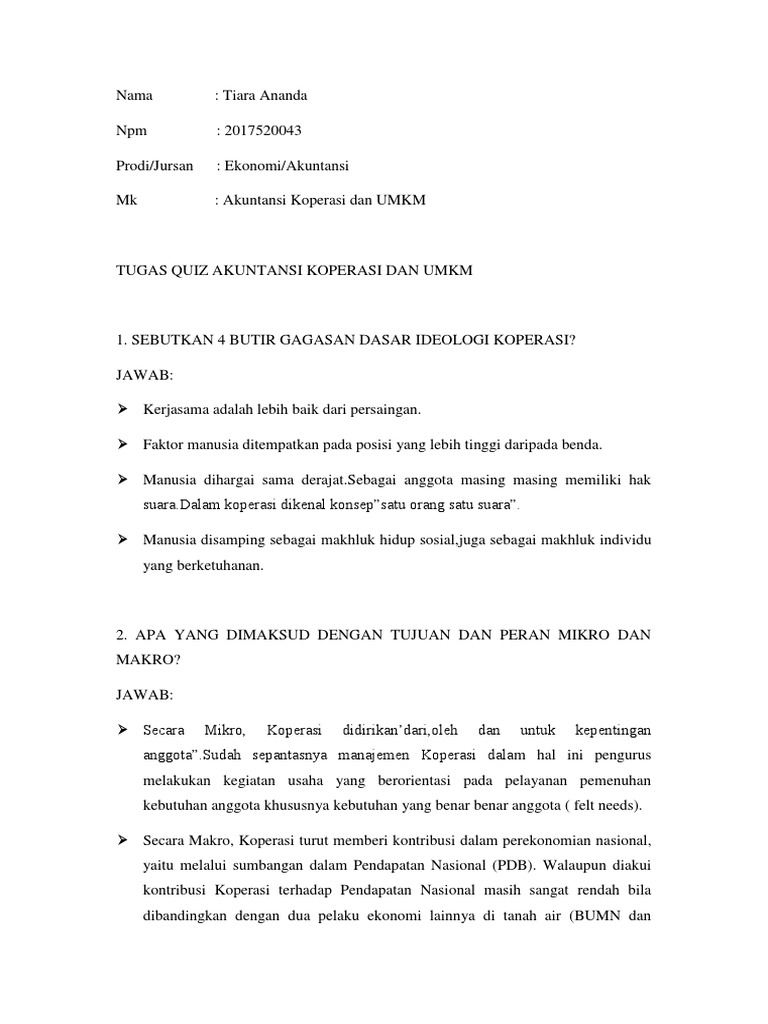 Nama : Tiara Ananda

Npm : 2017520043

Prodi/Jursan : Ekonomi/Akuntansi

Mk : Akuntansi Koperasi dan UMKM

TUGAS QUIZ AKUNTANSI KOPERASI DAN UMKM

1. SEBUTKAN 4 BUTIR GAGASAN DASAR IDEOLOGI KOPERASI?

JAWAB:

➢ Kerjasama adalah lebih baik dari persaingan.

➢ Faktor manusia ditempatkan pada posisi yang lebih tinggi daripada benda.

➢ Manusia dihargai sama derajat.Sebagai anggota masing masing memiliki hak suara.Dalam koperasi dikenal konsep"satu orang satu suara".

➢ Manusia disamping sebagai makhluk hidup sosial,juga sebagai makhluk individu yang berketuhanan.

2. APA YANG DIMAKSUD DENGAN TUJUAN DAN PERAN MIKRO DAN MAKRO?

JAWAB:

➢ Secara Mikro, Koperasi didirikan'dari,oleh dan untuk kepentingan anggota".Sudah sepantasnya manajemen Koperasi dalam hal ini pengurus melakukan kegiatan usaha yang berorientasi pada pelayanan pemenuhan kebutuhan anggota khususnya kebutuhan yang benar benar anggota ( felt needs).

➢ Secara Makro, Koperasi turut memberi kontribusi dalam perekonomian nasional, yaitu melalui sumbangan dalam Pendapatan Nasional (PDB). Walaupun diakui kontribusi Koperasi terhadap Pendapatan Nasional masih sangat rendah bila dibandingkan dengan dua pelaku ekonomi lainnya di tanah air (BUMN dan